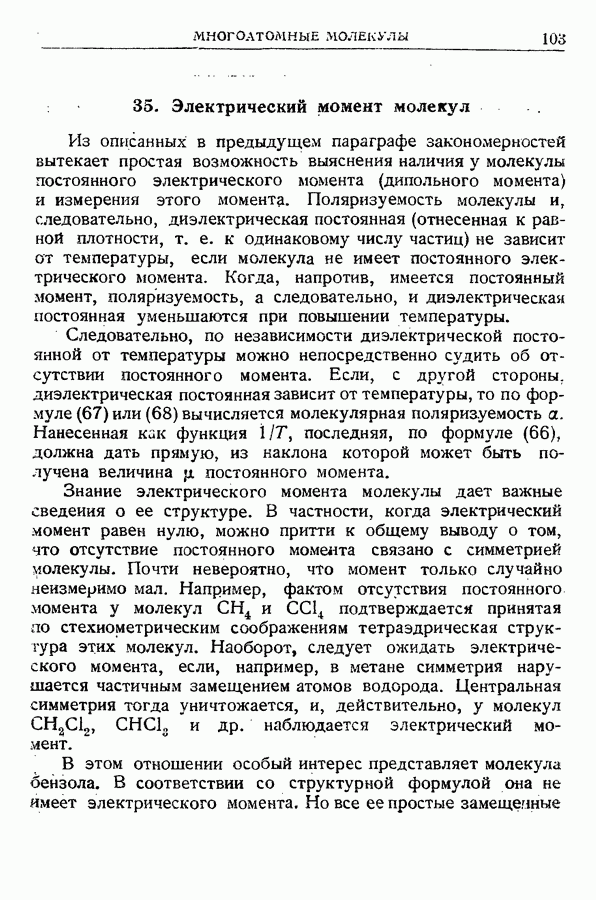 МНОГОАТОМНЫЕ МОЛЕКУЛЫ 103

35. Электрический момент молекул

Из описанных в предыдущем параграфе закономерностей вытекает простая возможность выяснения наличия у молекулы постоянного электрического момента (дипольного момента) и измерения этого момента. Поляризуемость молекулы и, следовательно, диэлектрическая постоянная (отнесенная к равной плотности, т. е. к одинаковому числу частиц) не зависит от температуры, если молекула не имеет постоянного электрического момента. Когда, напротив, имеется постоянный момент, поляризуемость, а следовательно, и диэлектрическая постоянная уменьшаются при повышении температуры.

Следовательно, по независимости диэлектрической постоянной от температуры можно непосредственно судить об отсутствии постоянного момента. Если, с другой стороны, диэлектрическая постоянная зависит от температуры, то по формуле (67) или (68) вычисляется молекулярная поляризуемость $\alpha$. Нанесенная как функция $1/T$, последняя, по формуле (66), должна дать прямую, из наклона которой может быть получена величина $\mu$ постоянного момента.

Знание электрического момента молекулы дает важные сведения о ее структуре. В частности, когда электрический момент равен нулю, можно притти к общему выводу о том, что отсутствие постоянного момента связано с симметрией молекулы. Почти невероятно, что момент только случайно неизмеримо мал. Например, фактом отсутствия постоянного момента у молекул $CH_4$ и $CCl_4$ подтверждается принятая по стехиометрическим соображениям тетраэдрическая структура этих молекул. Наоборот, следует ожидать электрического момента, если, например, в метане симметрия нарушается частичным замещением атомов водорода. Центральная симметрия тогда уничтожается, и, действительно, у молекул $CH_2Cl_2$, $CHCl_3$ и др. наблюдается электрический момент.

В этом отношении особый интерес представляет молекула бензола. В соответствии со структурной формулой она не имеет электрического момента. Но все ее простые замещенные